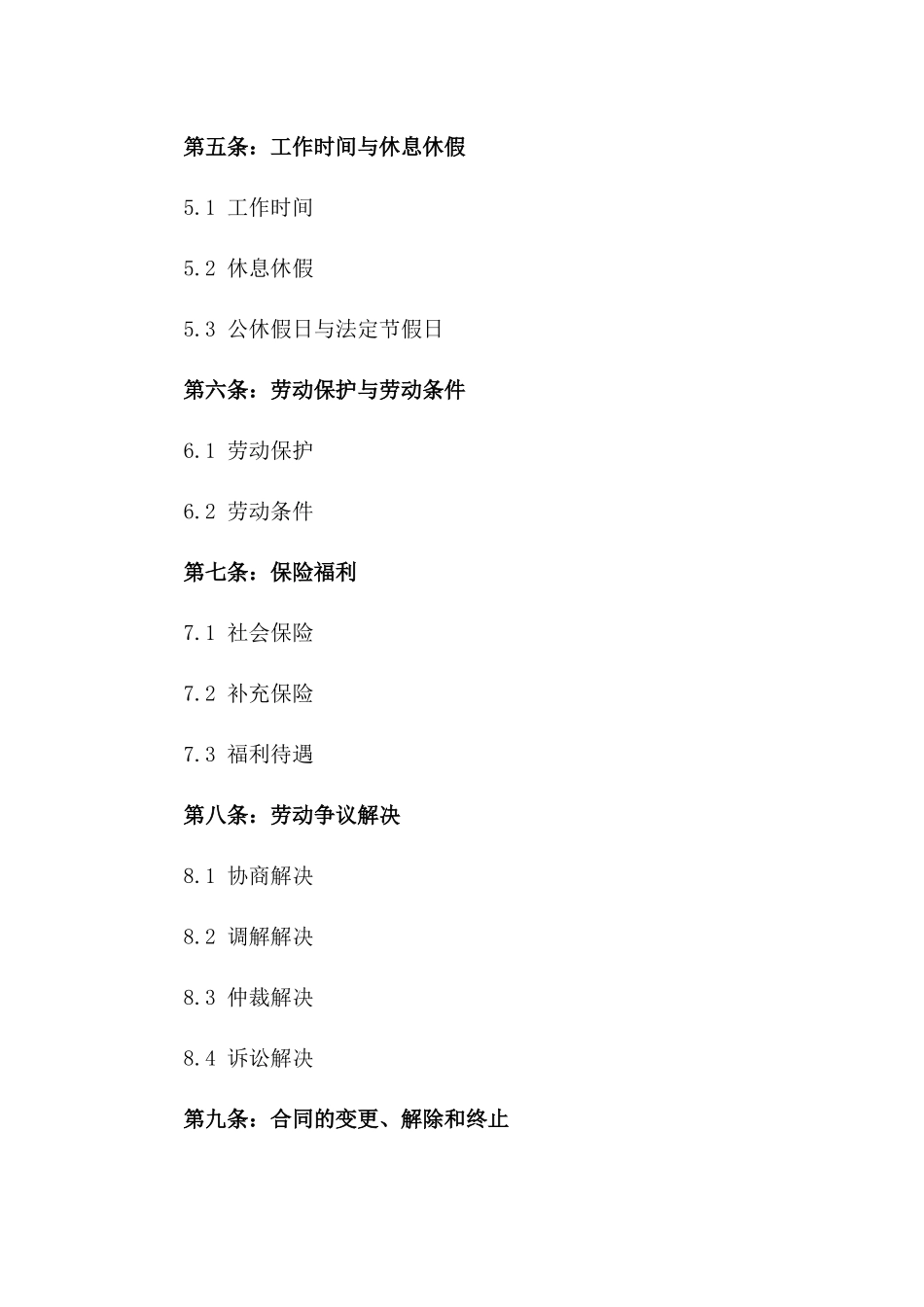 第五条：工作时间与休息休假

5.1 工作时间

5.2 休息休假

5.3 公休假日与法定节假日

第六条：劳动保护与劳动条件

6.1 劳动保护

6.2 劳动条件

第七条：保险福利

7.1 社会保险

7.2 补充保险

7.3 福利待遇

第八条：劳动争议解决

8.1 协商解决

8.2 调解解决

8.3 仲裁解决

8.4 诉讼解决

第九条：合同的变更、解除和终止